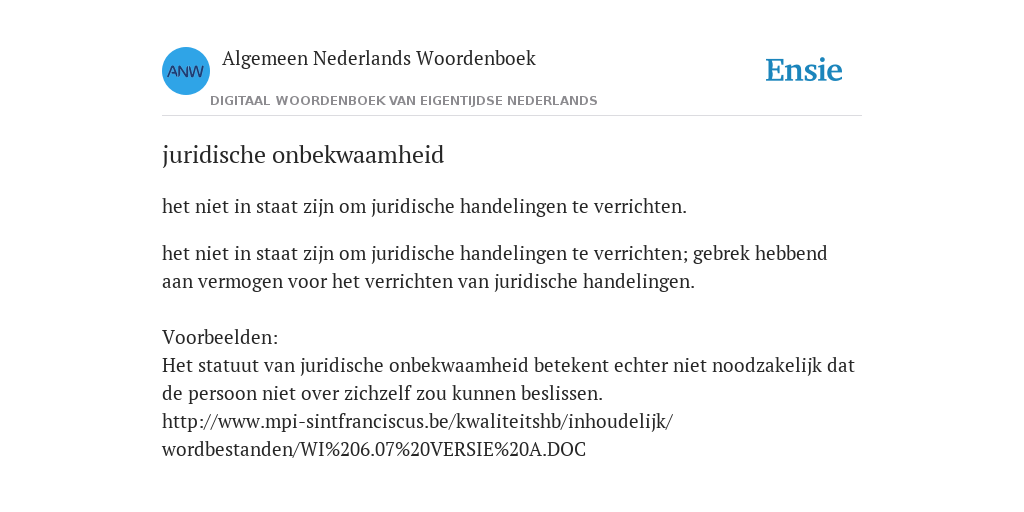 ANW

Algemeen Nederlands Woordenboek

DIGITAAL WOORDENBOEK VAN EIGENTIJDSE NEDERLANDS

Ensie

juridische onbekwaamheid

het niet in staat zijn om juridische handelingen te verrichten.

het niet in staat zijn om juridische handelingen te verrichten; gebrek hebbend aan vermogen voor het verrichten van juridische handelingen.

Voorbeelden:
Het statuut van juridische onbekwaamheid betekent echter niet noodzakelijk dat de persoon niet over zichzelf zou kunnen beslissen.
http://www.mpi-sintfranciscus.be/kwaliteitshb/inhoudelijk/wordbestanden/WI%206.07%20VERSIE%20A.DOC